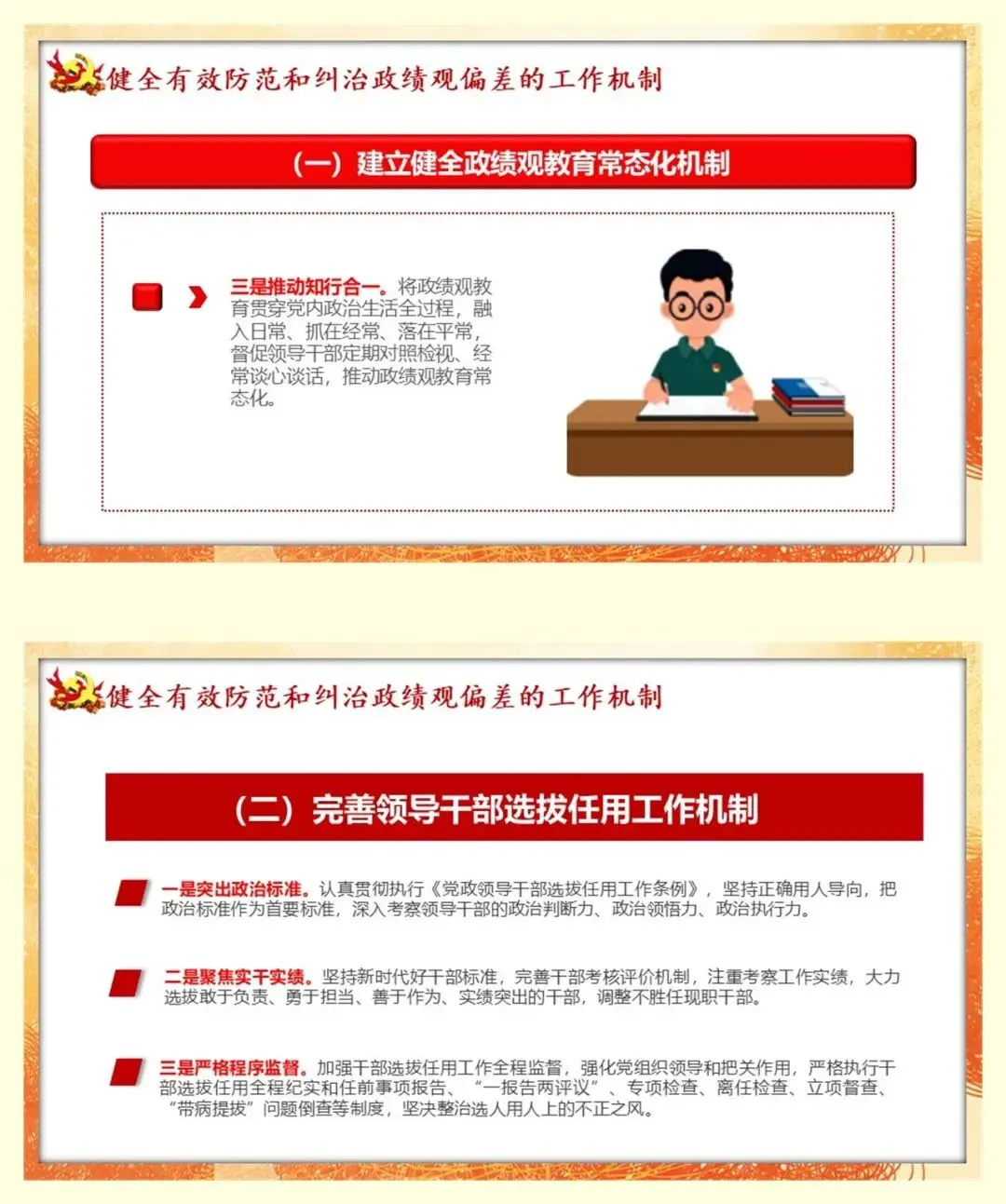 健全有效防范和纠治政绩观偏差的工作机制

（一）建立健全政绩观教育常态化机制

三是推动知行合一。将政绩观教育贯穿党内政治生活全过程，融入日常、抓在经常、落在平常，督促领导干部定期对照检视、经常谈心谈话，推动政绩观教育常态化。

健全有效防范和纠治政绩观偏差的工作机制

（二）完善领导干部选拔任用工作机制

一是突出政治标准。认真贯彻执行《党政领导干部选拔任用工作条例》，坚持正确用人导向，把政治标准作为首要标准，深入考察领导干部的政治判断力、政治领悟力、政治执行力。

二是聚焦实干实绩。坚持新时代好干部标准，完善干部考核评价机制，注重考察工作实绩，大力选拔敢于负责、勇于担当、善于作为、实绩突出的干部，调整不胜任现职干部。

三是严格程序监督。加强干部选拔任用工作全程监督，强化党组织领导和把关作用，严格执行干部选拔任用全程纪实和任前事项报告、“一报告两评议”、专项检查、离任检查、立项督查、“带病提拔”问题倒查等制度，坚决整治选人用人上的不正之风。